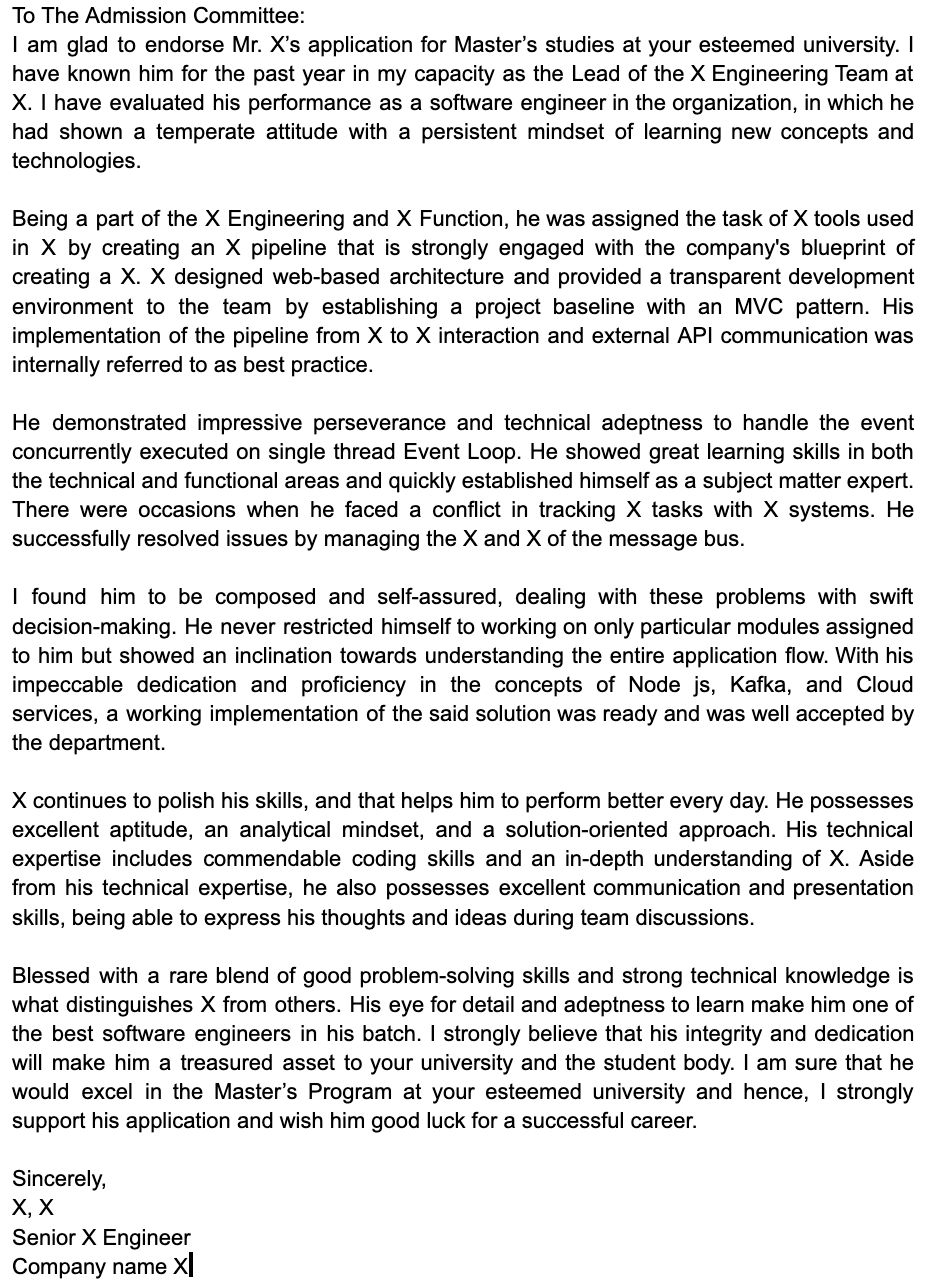 To The Admission Committee:
I am glad to endorse Mr. X's application for Master's studies at your esteemed university. I have known him for the past year in my capacity as the Lead of the X Engineering Team at X. I have evaluated his performance as a software engineer in the organization, in which he had shown a temperate attitude with a persistent mindset of learning new concepts and technologies.

Being a part of the X Engineering and X Function, he was assigned the task of X tools used in X by creating an X pipeline that is strongly engaged with the company's blueprint of creating a X. X designed web-based architecture and provided a transparent development environment to the team by establishing a project baseline with an MVC pattern. His implementation of the pipeline from X to X interaction and external API communication was internally referred to as best practice.

He demonstrated impressive perseverance and technical adeptness to handle the event concurrently executed on single thread Event Loop. He showed great learning skills in both the technical and functional areas and quickly established himself as a subject matter expert. There were occasions when he faced a conflict in tracking X tasks with X systems. He successfully resolved issues by managing the X and X of the message bus.

I found him to be composed and self-assured, dealing with these problems with swift decision-making. He never restricted himself to working on only particular modules assigned to him but showed an inclination towards understanding the entire application flow. With his impeccable dedication and proficiency in the concepts of Node js, Kafka, and Cloud services, a working implementation of the said solution was ready and was well accepted by the department.

X continues to polish his skills, and that helps him to perform better every day. He possesses excellent aptitude, an analytical mindset, and a solution-oriented approach. His technical expertise includes commendable coding skills and an in-depth understanding of X. Aside from his technical expertise, he also possesses excellent communication and presentation skills, being able to express his thoughts and ideas during team discussions.

Blessed with a rare blend of good problem-solving skills and strong technical knowledge is what distinguishes X from others. His eye for detail and adeptness to learn make him one of the best software engineers in his batch. I strongly believe that his integrity and dedication will make him a treasured asset to your university and the student body. I am sure that he would excel in the Master's Program at your esteemed university and hence, I strongly support his application and wish him good luck for a successful career.

Sincerely,
X, X
Senior X Engineer
Company name X